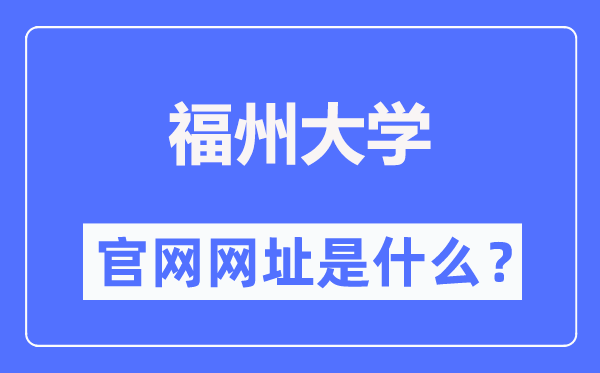 福州大学

官网网址是什么？